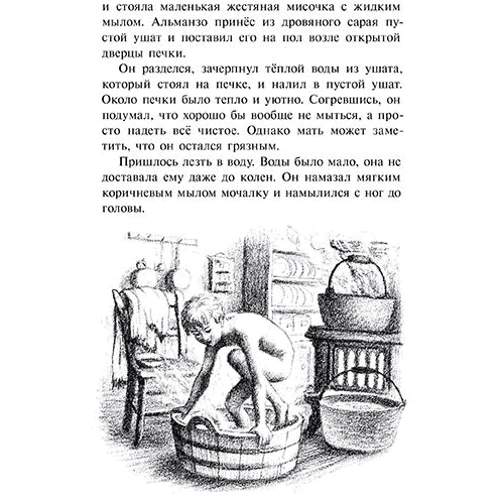 и стояла маленькая жестяная мисочка с жидким мылом. Альманзо принёс из дровяного сарая пустой ушат и поставил его на пол возле открытой дверцы печки.

Он разделся, зачерпнул тёплой воды из ушата, который стоял на печке, и налил в пустой ушат. Около печки было тепло и уютно. Согревшись, он подумал, что хорошо бы вообще не мыться, а просто надеть всё чистое. Однако мать может заметить, что он остался грязным.

Пришлось лезть в воду. Воды было мало, она не доставала ему даже до колен. Он намазал мягким коричневым мылом мочалку и намылился с ног до головы.